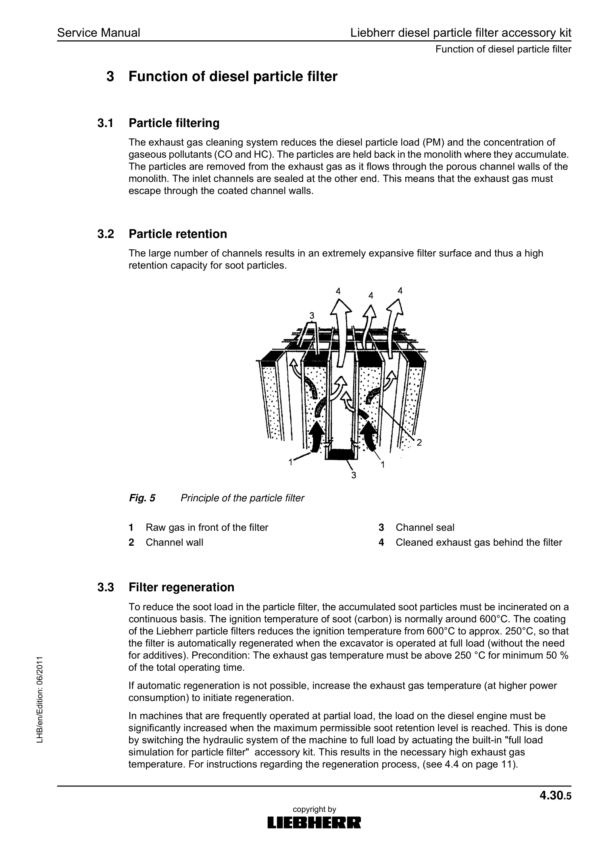 Service Manual

Liebherr diesel particle filter accessory kit

Function of diesel particle filter

3 Function of diesel particle filter

3.1 Particle filtering

The exhaust gas cleaning system reduces the diesel particle load (PM) and the concentration of gaseous pollutants (CO and HC). The particles are held back in the monolith where they accumulate. The particles are removed from the exhaust gas as it flows through the porous channel walls of the monolith. The inlet channels are sealed at the other end. This means that the exhaust gas must escape through the coated channel walls.

3.2 Particle retention

The large number of channels results in an extremely expansive filter surface and thus a high retention capacity for soot particles.

4 4 4
3
2
1 1
3

Fig. 5 Principle of the particle filter

1 Raw gas in front of the filter
2 Channel wall
3 Channel seal
4 Cleaned exhaust gas behind the filter

3.3 Filter regeneration

To reduce the soot load in the particle filter, the accumulated soot particles must be incinerated on a continuous basis. The ignition temperature of soot (carbon) is normally around 600°C. The coating of the Liebherr particle filters reduces the ignition temperature from 600°C to approx. 250°C, so that the filter is automatically regenerated when the excavator is operated at full load (without the need for additives). Precondition: The exhaust gas temperature must be above 250 °C for minimum 50 % of the total operating time.

If automatic regeneration is not possible, increase the exhaust gas temperature (at higher power consumption) to initiate regeneration.

In machines that are frequently operated at partial load, the load on the diesel engine must be significantly increased when the maximum permissible soot retention level is reached. This is done by switching the hydraulic system of the machine to full load by actuating the built-in "full load simulation for particle filter" accessory kit. This results in the necessary high exhaust gas temperature. For instructions regarding the regeneration process, (see 4.4 on page 11).

LHB/en/Edition: 06/2011

4.30.5

copyright by
LIEBHERR